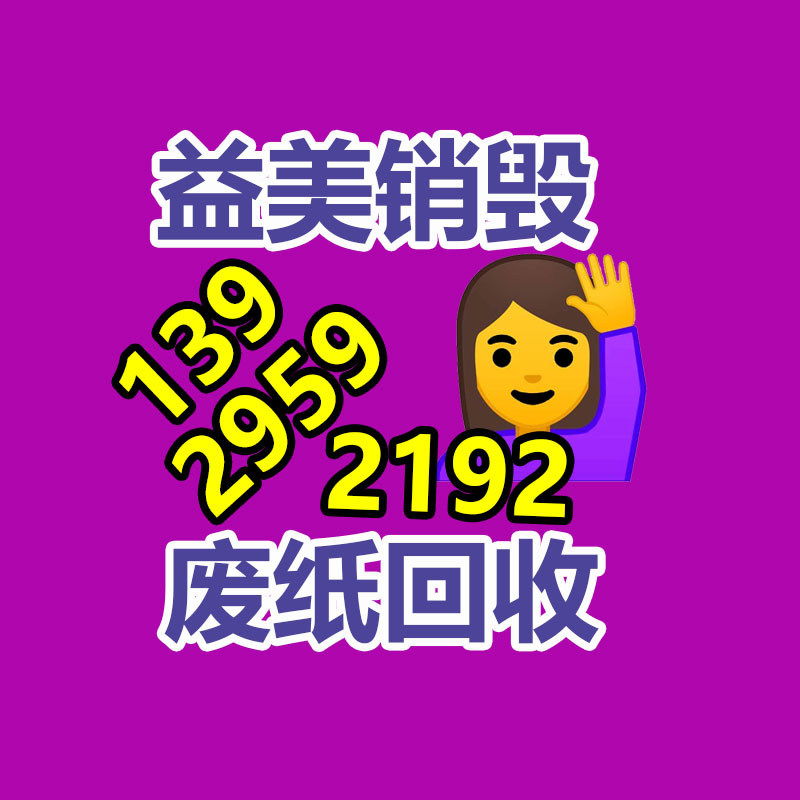 益美销毁

139
2959
2192

废纸回收